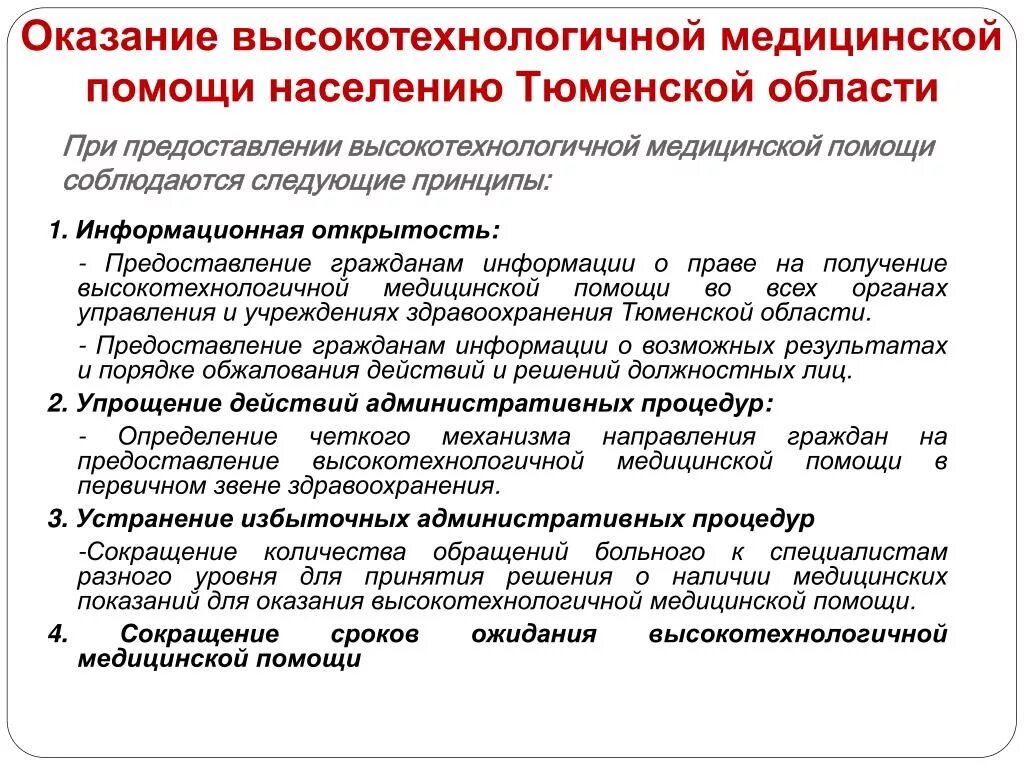 Оказание высокотехнологичной медицинской помощи населению Тюменской области

При предоставлении высокотехнологичной медицинской помощи соблюдаются следующие принципы:

1. Информационная открытость:

- Предоставление гражданам информации о праве на получение высокотехнологичной медицинской помощи во всех органах управления и учреждениях здравоохранения Тюменской области.

- Предоставление гражданам информации о возможных результатах и порядке обжалования действий и решений должностных лиц.

2. Упрощение действий административных процедур:

- Определение четкого механизма направления граждан на предоставление высокотехнологичной медицинской помощи в первичном звене здравоохранения.

3. Устранение избыточных административных процедур

-Сокращение количества обращений больного к специалистам разного уровня для принятия решения о наличии медицинских показаний для оказания высокотехнологичной медицинской помощи.

4. Сокращение сроков ожидания высокотехнологичной медицинской помощи